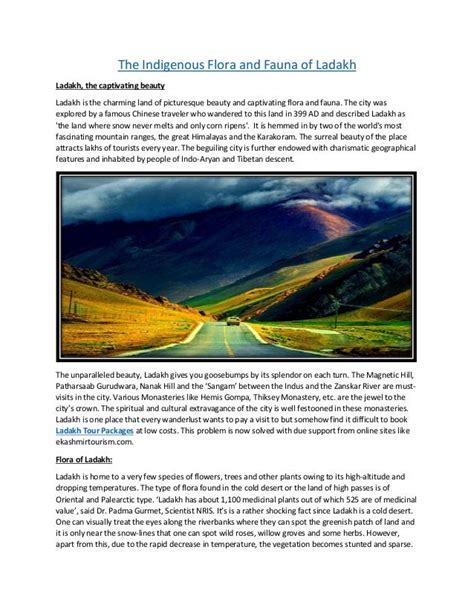 The Indigenous Flora and Fauna of Ladakh

Ladakh, the captivating beauty

Ladakh is the charming land of picturesque beauty and captivating flora and fauna. The city was explored by a famous Chinese traveler who wandered to this land in 399 AD and described Ladakh as 'the land where snow never melts and only corn ripens'. It is hemmed in by two of the world's most fascinating mountain ranges, the great Himalayas and the Karakoram. The surreal beauty of the place attracts lakhs of tourists every year. The beguiling city is further endowed with charismatic geographical features and inhabited by people of Indo-Aryan and Tibetan descent.

The unparalleled beauty, Ladakh gives you goosebumps by its splendor on each turn. The Magnetic Hill, Patharsaab Gurudwara, Nanak Hill and the 'Sangam' between the Indus and the Zanskar River are must-visits in the city. Various Monasteries like Hemis Gompa, Thiksey Monastery, etc. are the jewel to the city's crown. The spiritual and cultural extravagance of the city is well festooned in these monasteries. Ladakh is one place that every wanderlust wants to pay a visit to but somehow find it difficult to book Ladakh Tour Packages at low costs. This problem is now solved with due support from online sites like ekashmirtourism.com.

Flora of Ladakh:

Ladakh is home to a very few species of flowers, trees and other plants owing to its high-altitude and dropping temperatures. The type of flora found in the cold desert or the land of high passes is of Oriental and Palearctic type. 'Ladakh has about 1,100 medicinal plants out of which 525 are of medicinal value', said Dr. Padma Gurmet, Scientist NRIS. It's is a rather shocking fact since Ladakh is a cold desert. One can visually treat the eyes along the riverbanks where they can spot the greenish patch of land and it is only near the snow-lines that one can spot wild roses, willow groves and some herbs. However, apart from this, due to the rapid decrease in temperature, the vegetation becomes stunted and sparse.